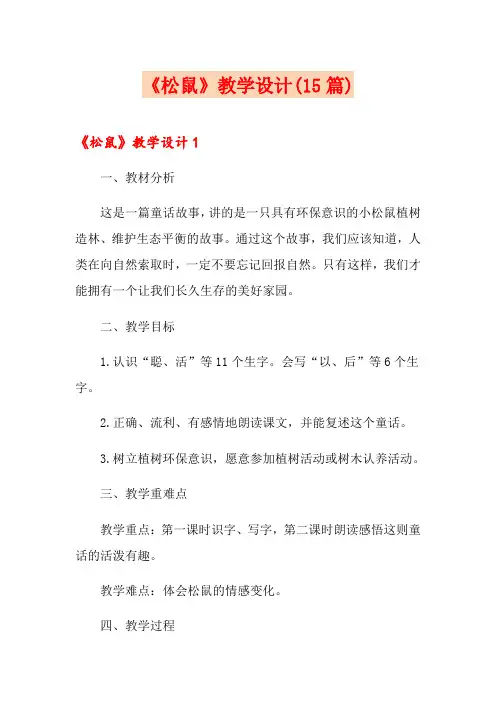 《松鼠》教学设计(15篇)

《松鼠》教学设计1

一、教材分析

这是一篇童话故事，讲的是一只具有环保意识的小松鼠植树造林、维护生态平衡的故事。通过这个故事，我们应该知道，人类在向自然索取时，一定不要忘记回报自然。只有这样，我们才能拥有一个让我们长久生存的美好家园。

二、教学目标

1.认识“聪、活”等11个生字。会写“以、后”等6个生字。

2.正确、流利、有感情地朗读课文，并能复述这个童话。

3.树立植树环保意识，愿意参加植树活动或树木认养活动。

三、教学重难点

教学重点：第一课时识字、写字，第二课时朗读感悟这则童话的活泼有趣。

教学难点：体会松鼠的情感变化。

四、教学过程